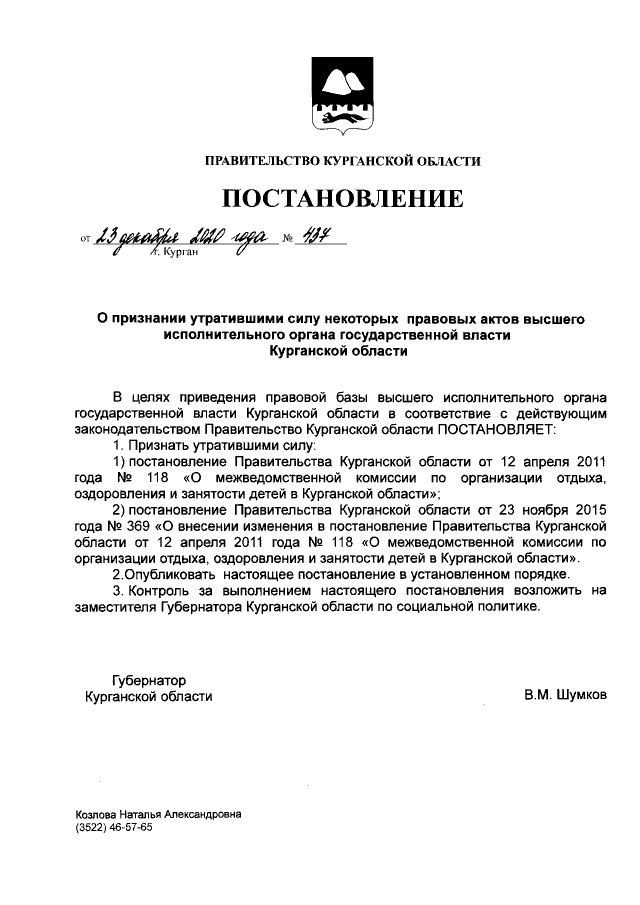 ПРАВИТЕЛЬСТВО КУРГАНСКОЙ ОБЛАСТИ

ПОСТАНОВЛЕНИЕ

от 23 декабря 2020 года № 437
г. Курган

О признании утратившими силу некоторых правовых актов высшего исполнительного органа государственной власти Курганской области

В целях приведения правовой базы высшего исполнительного органа государственной власти Курганской области в соответствие с действующим законодательством Правительство Курганской области ПОСТАНОВЛЯЕТ:

1. Признать утратившими силу:

1) постановление Правительства Курганской области от 12 апреля 2011 года № 118 «О межведомственной комиссии по организации отдыха, оздоровления и занятости детей в Курганской области»;

2) постановление Правительства Курганской области от 23 ноября 2015 года № 369 «О внесении изменения в постановление Правительства Курганской области от 12 апреля 2011 года № 118 «О межведомственной комиссии по организации отдыха, оздоровления и занятости детей в Курганской области».

2.Опубликовать настоящее постановление в установленном порядке.

3. Контроль за выполнением настоящего постановления возложить на заместителя Губернатора Курганской области по социальной политике.

Губернатор
Курганской области

В.М. Шумков

Козлова Наталья Александровна
(3522) 46-57-65